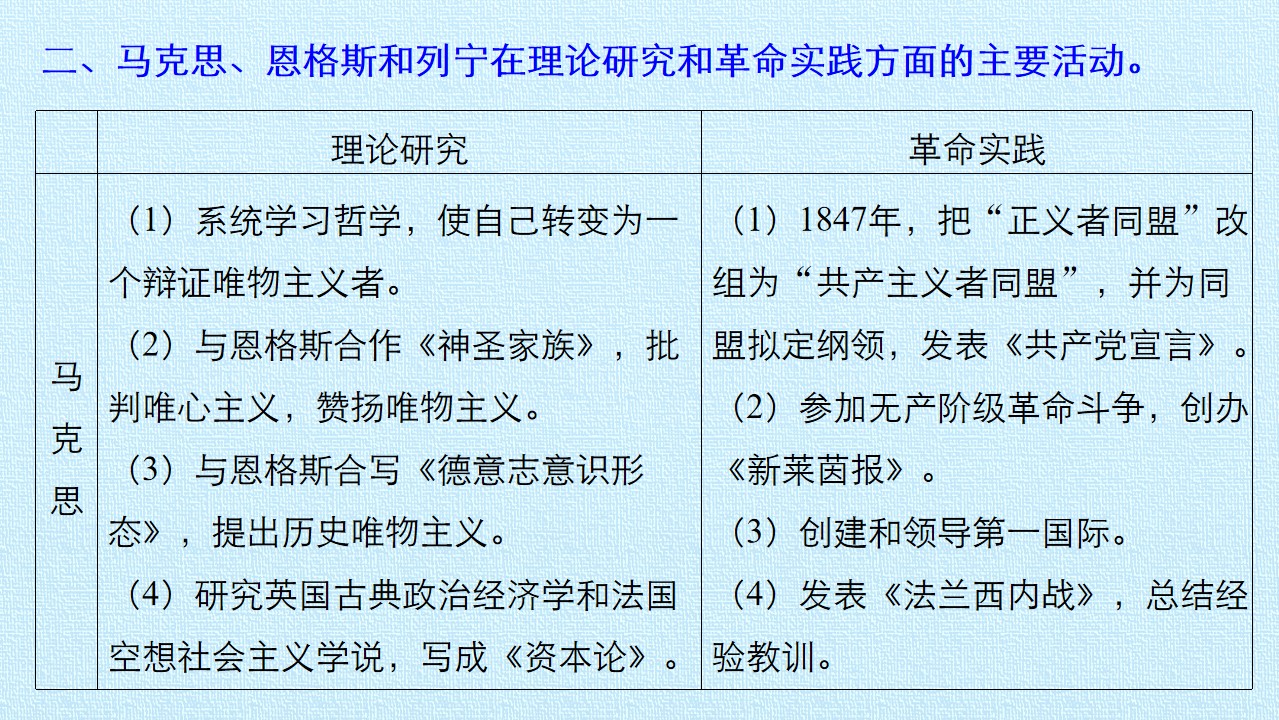 二、马克思、恩格斯和列宁在理论研究和革命实践方面的主要活动。

|  | 理论研究 | 革命实践 |
|---|---|---|
| 马克思 | （1）系统学习哲学，使自己转变为一个辩证唯物主义者。（2）与恩格斯合作《神圣家族》，批判唯心主义，赞扬唯物主义。（3）与恩格斯合写《德意志意识形态》，提出历史唯物主义。（4）研究英国古典政治经济学和法国空想社会主义学说，写成《资本论》。 | （1）1847年，把“正义者同盟”改组为“共产主义者同盟”，并为同盟拟定纲领，发表《共产党宣言》。（2）参加无产阶级革命斗争，创办《新莱茵报》。（3）创建和领导第一国际。（4）发表《法兰西内战》，总结经验教训。 |